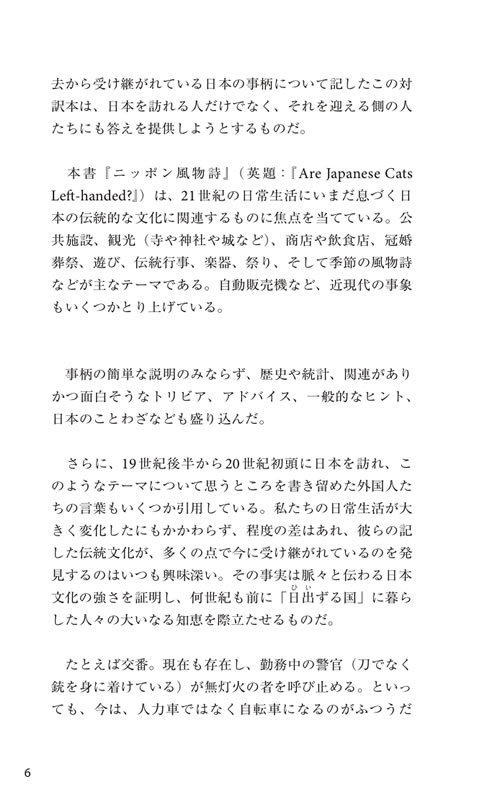 去から受け継がれている日本の事柄について記したこの対訳本は、日本を訪れる人だけでなく、それを迎える側の人たちにも答えを提供しようとするものだ。

本書『ニッポン風物詩』（英題：『Are Japanese Cats Left-handed?』）は、21世紀の日常生活にいまだ息づく日本の伝統的な文化に関連するものに焦点を当てている。公共施設、観光（寺や神社や城など）、商店や飲食店、冠婚葬祭、遊び、伝統行事、楽器、祭り、そして季節の風物詩などが主なテーマである。自動販売機など、近現代の事象もいくつかとり上げている。

事柄の簡単な説明のみならず、歴史や統計、関連がありかつ面白そうなトリビア、アドバイス、一般的なヒント、日本のことわざなども盛り込んだ。

さらに、19世紀後半から20世紀初頭に日本を訪れ、このようなテーマについて思うところを書き留めた外国人たちの言葉もいくつか引用している。私たちの日常生活が大きく変化したにもかかわらず、程度の差はあれ、彼らの記した伝統文化が、多くの点で今に受け継がれているのを発見するのはいつも興味深い。その事実は脈々と伝わる日本文化の強さを証明し、何世紀も前に「日出ずる国」に暮らした人々の大いなる知恵を際立たせるものだ。

たとえば交番。現在も存在し、勤務中の警官（刀でなく銃を身に着けている）が無灯火の者を呼び止める。といっても、今は、人力車ではなく自転車になるのがふつうだ

6